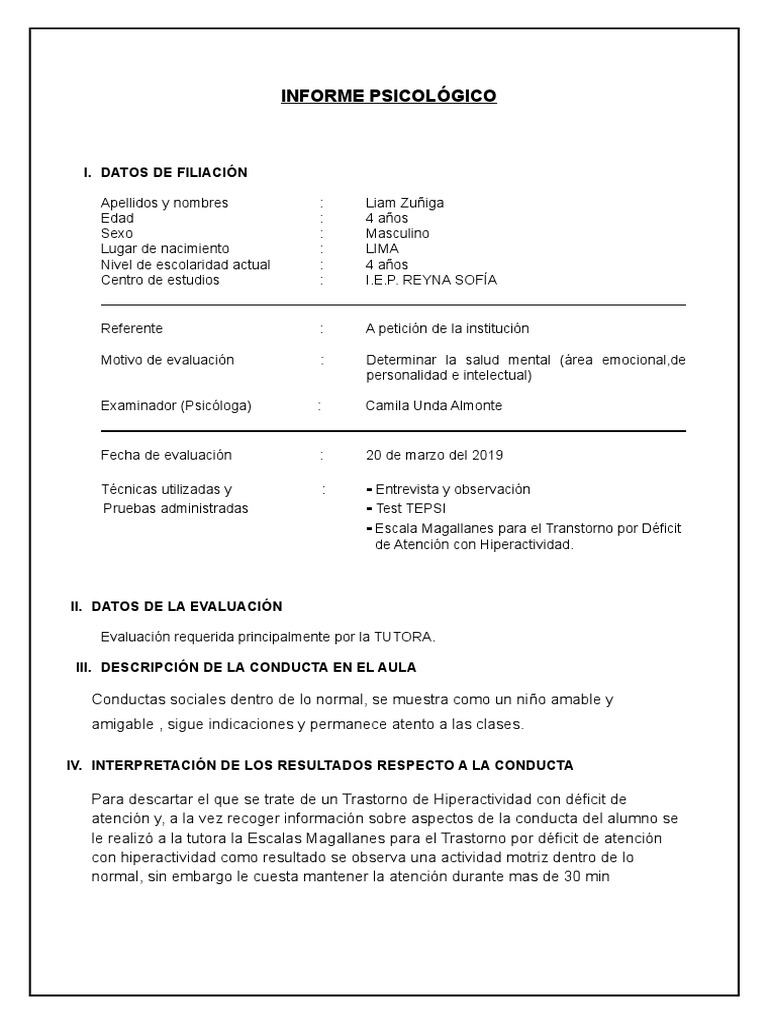 INFORME PSICOLÓGICO

I. DATOS DE FILIACIÓN

Apellidos y nombres : Liam Zuñiga
Edad : 4 años
Sexo : Masculino
Lugar de nacimiento : LIMA
Nivel de escolaridad actual : 4 años
Centro de estudios : I.E.P. REYNA SOFÍA

Referente : A petición de la institución

Motivo de evaluación : Determinar la salud mental (área emocional,de personalidad e intelectual)

Examinador (Psicóloga) : Camila Unda Almonte

Fecha de evaluación : 20 de marzo del 2019

Técnicas utilizadas y Pruebas administradas : - Entrevista y observación
- Test TEPSI
- Escala Magallanes para el Transtorno por Déficit de Atención con Hiperactividad.

II. DATOS DE LA EVALUACIÓN

Evaluación requerida principalmente por la TUTORA.

III. DESCRIPCIÓN DE LA CONDUCTA EN EL AULA

Conductas sociales dentro de lo normal, se muestra como un niño amable y amigable , sigue indicaciones y permanece atento a las clases.

IV. INTERPRETACIÓN DE LOS RESULTADOS RESPECTO A LA CONDUCTA

Para descartar el que se trate de un Trastorno de Hiperactividad con déficit de atención y, a la vez recoger información sobre aspectos de la conducta del alumno se le realizó a la tutora la Escalas Magallanes para el Trastorno por déficit de atención con hiperactividad como resultado se observa una actividad motriz dentro de lo normal, sin embargo le cuesta mantener la atención durante mas de 30 min